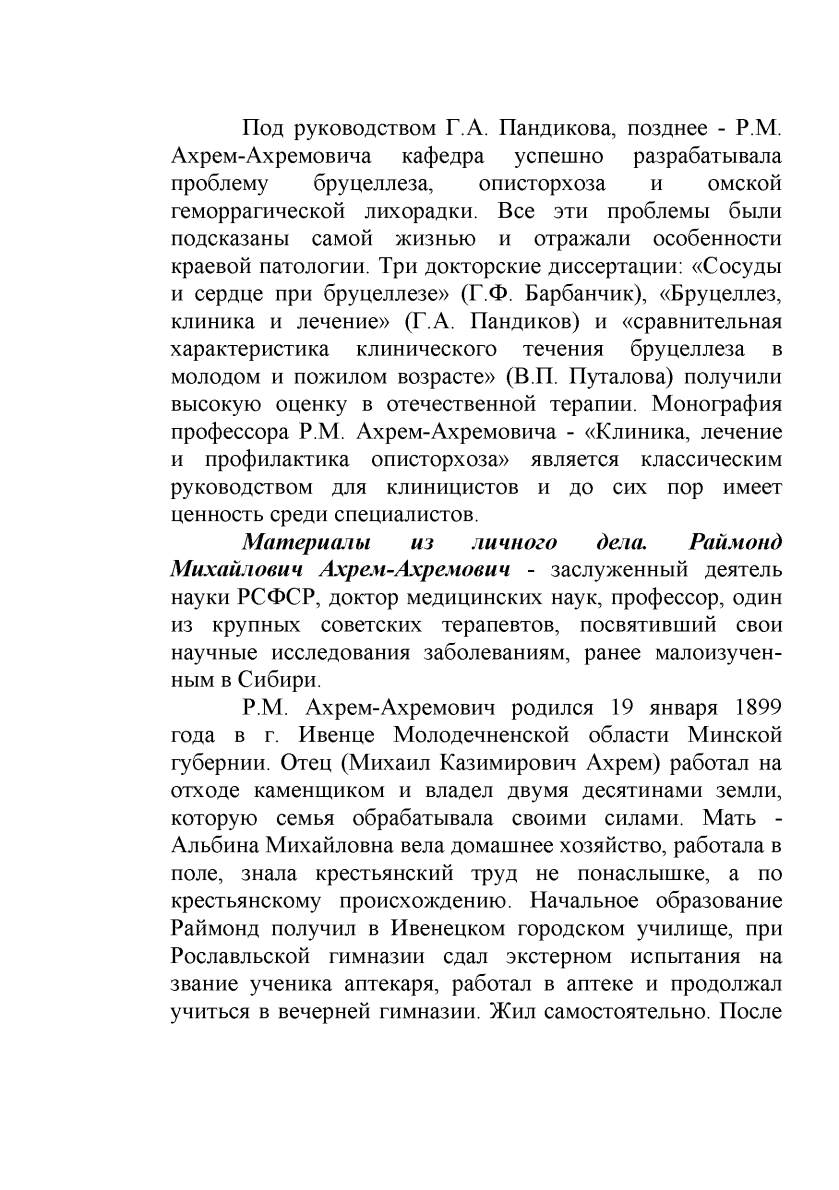 Под руководством Г.А. Пандикова, позднее - Р.М. Ахрем-Ахремовича кафедра успешно разрабатывала проблему бруцеллеза, описторхоза и омской геморрагической лихорадки. Все эти проблемы были подсказаны самой жизнью и отражали особенности краевой патологии. Три докторские диссертации: «Сосуды и сердце при бруцеллезе» (Г.Ф. Барбанчик), «Бруцеллез, клиника и лечение» (Г.А. Пандиков) и «сравнительная характеристика клинического течения бруцеллеза в молодом и пожилом возрасте» (В.П. Путалова) получили высокую оценку в отечественной терапии. Монография профессора Р.М. Ахрем-Ахремовича - «Клиника, лечение и профилактика описторхоза» является классическим руководством для клиницистов и до сих пор имеет ценность среди специалистов.

Материалы из личного дела. Раймонд Михайлович Ахрем-Ахремович - заслуженный деятель науки РСФСР, доктор медицинских наук, профессор, один из крупных советских терапевтов, посвятивший свои научные исследования заболеваниям, ранее малоизученным в Сибири.

Р.М. Ахрем-Ахремович родился 19 января 1899 года в г. Ивенце Молодечненской области Минской губернии. Отец (Михаил Казимирович Ахрем) работал на отходе каменщиком и владел двумя десятинами земли, которую семья обрабатывала своими силами. Мать - Альбина Михайловна вела домашнее хозяйство, работала в поле, знала крестьянский труд не понаслышке, а по крестьянскому происхождению. Начальное образование Раймонд получил в Ивенецком городском училище, при Рославльской гимназии сдал экстерном испытания на звание ученика аптекаря, работал в аптеке и продолжал учиться в вечерней гимназии. Жил самостоятельно. После